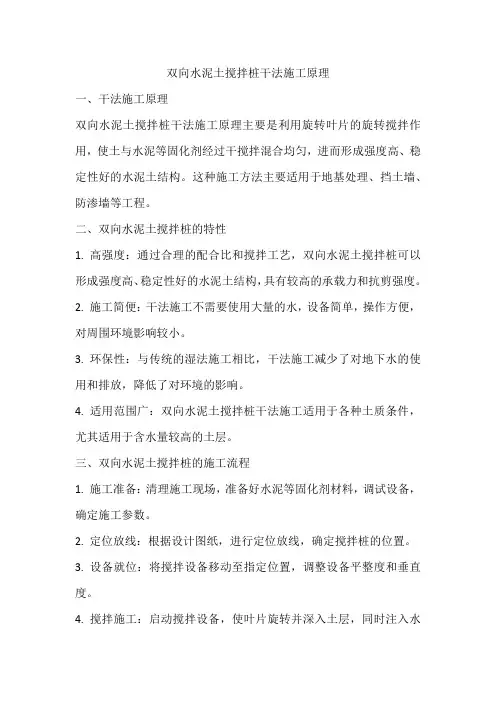 双向水泥土搅拌桩干法施工原理

一、干法施工原理

双向水泥土搅拌桩干法施工原理主要是利用旋转叶片的旋转搅拌作用，使土与水泥等固化剂经过干搅拌混合均匀，进而形成强度高、稳定性好的水泥土结构。这种施工方法主要适用于地基处理、挡土墙、防渗墙等工程。

二、双向水泥土搅拌桩的特性

1. 高强度：通过合理的配合比和搅拌工艺，双向水泥土搅拌桩可以形成强度高、稳定性好的水泥土结构，具有较高的承载力和抗剪强度。

2. 施工简便：干法施工不需要使用大量的水，设备简单，操作方便，对周围环境影响较小。

3. 环保性：与传统的湿法施工相比，干法施工减少了对地下水的使用和排放，降低了对环境的影响。

4. 适用范围广：双向水泥土搅拌桩干法施工适用于各种土质条件，尤其适用于含水量较高的土层。

三、双向水泥土搅拌桩的施工流程

1. 施工准备：清理施工现场，准备好水泥等固化剂材料，调试设备，确定施工参数。

2. 定位放线：根据设计图纸，进行定位放线，确定搅拌桩的位置。

3. 设备就位：将搅拌设备移动至指定位置，调整设备平整度和垂直度。

4. 搅拌施工：启动搅拌设备，使叶片旋转并深入土层，同时注入水